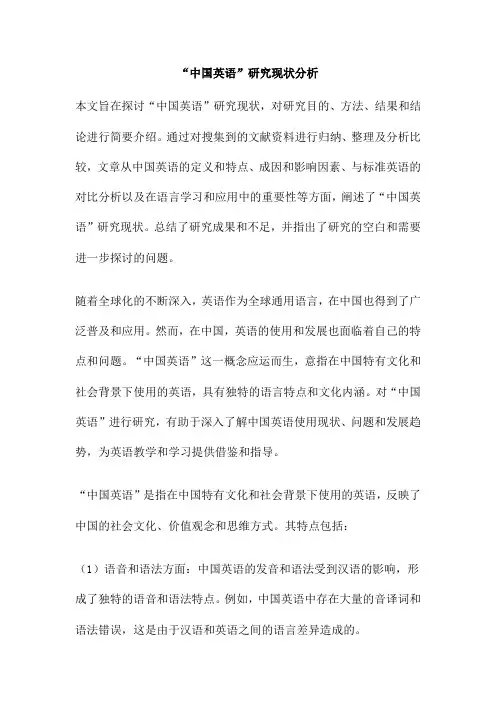 “中国英语”研究现状分析

本文旨在探讨“中国英语”研究现状，对研究目的、方法、结果和结论进行简要介绍。通过对搜集到的文献资料进行归纳、整理及分析比较，文章从中国英语的定义和特点、成因和影响因素、与标准英语的对比分析以及在语言学习和应用中的重要性等方面，阐述了“中国英语”研究现状。总结了研究成果和不足，并指出了研究的空白和需要进一步探讨的问题。

随着全球化的不断深入，英语作为全球通用语言，在中国也得到了广泛普及和应用。然而，在中国，英语的使用和发展也面临着自己的特点和问题。“中国英语”这一概念应运而生，意指在中国特有文化和社会背景下使用的英语，具有独特的语言特点和文化内涵。对“中国英语”进行研究，有助于深入了解中国英语使用现状、问题和发展趋势，为英语教学和学习提供借鉴和指导。

“中国英语”是指在中国特有文化和社会背景下使用的英语，反映了中国的社会文化、价值观念和思维方式。其特点包括：

（1）语音和语法方面：中国英语的发音和语法受到汉语的影响，形成了独特的语音和语法特点。例如，中国英语中存在大量的音译词和语法错误，这是由于汉语和英语之间的语言差异造成的。